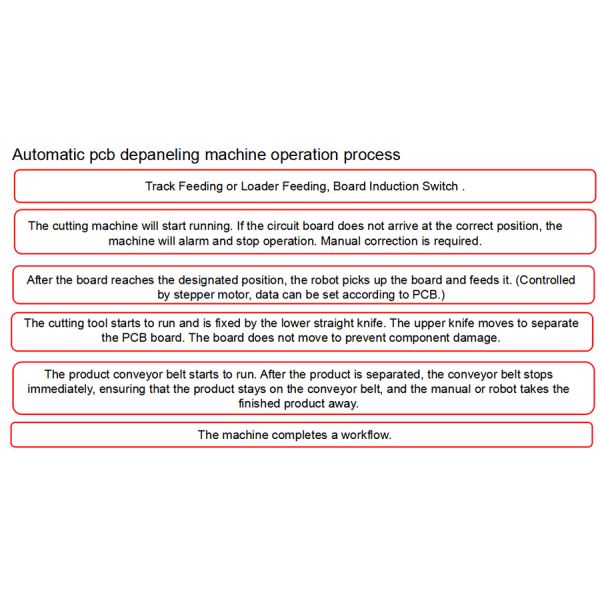 Automatic pcb depaneling machine operation process

Track Feeding or Loader Feeding, Board Induction Switch .

The cutting machine will start running. If the circuit board does not arrive at the correct position, the machine will alarm and stop operation. Manual correction is required.

After the board reaches the designated position, the robot picks up the board and feeds it. (Controlled by stepper motor, data can be set according to PCB.)

The cutting tool starts to run and is fixed by the lower straight knife. The upper knife moves to separate the PCB board. The board does not move to prevent component damage.

The product conveyor belt starts to run. After the product is separated, the conveyor belt stops immediately, ensuring that the product stays on the conveyor belt, and the manual or robot takes the finished product away.

The machine completes a workflow.